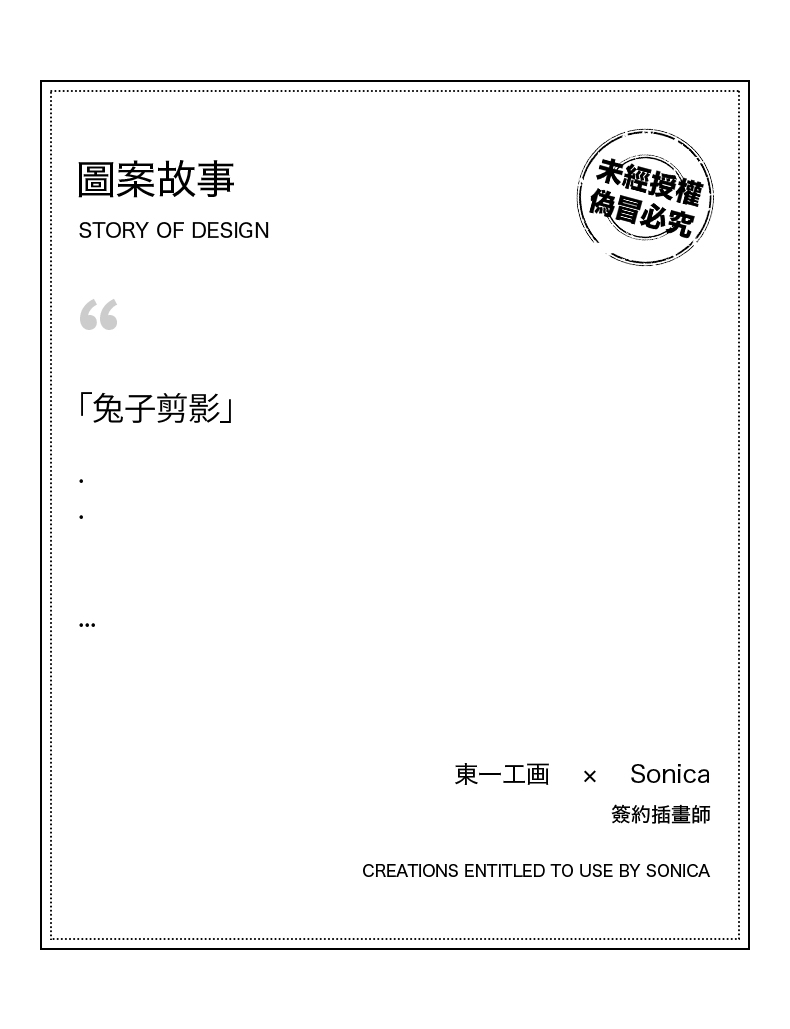 圖案故事
STORY OF DESIGN

未經授權
偽冒必究

“

「兔子剪影」

.
.

...

東一工画 × Sonica
簽約插畫師

CREATIONS ENTITLED TO USE BY SONICA